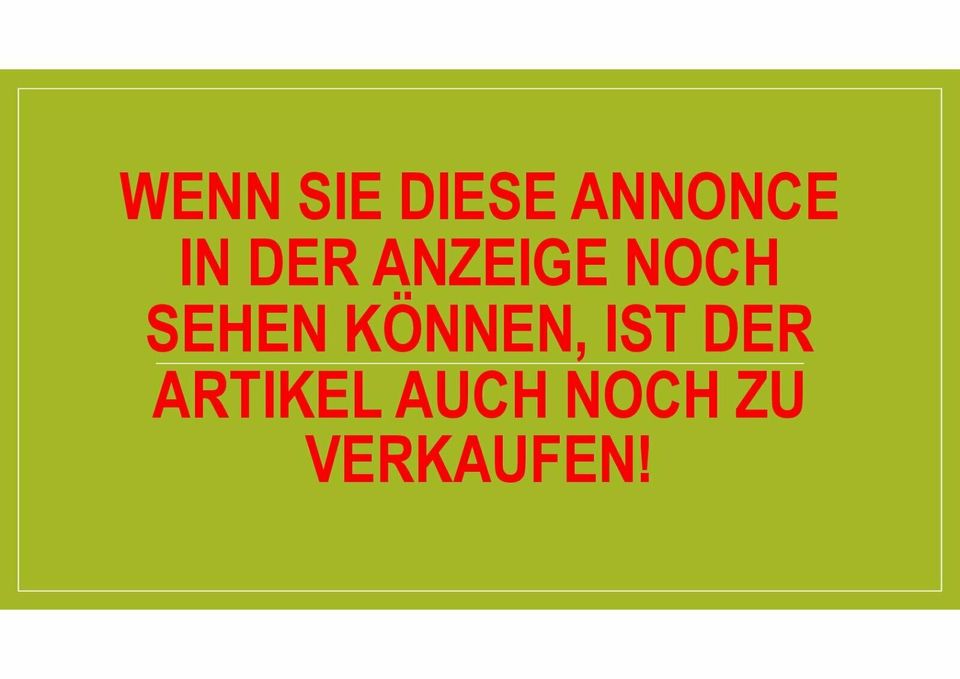 WENN SIE DIESE ANNONCE IN DER ANZEIGE NOCH SEHEN KÖNNEN, IST DER ARTIKEL AUCH NOCH ZU VERKAUFEN!